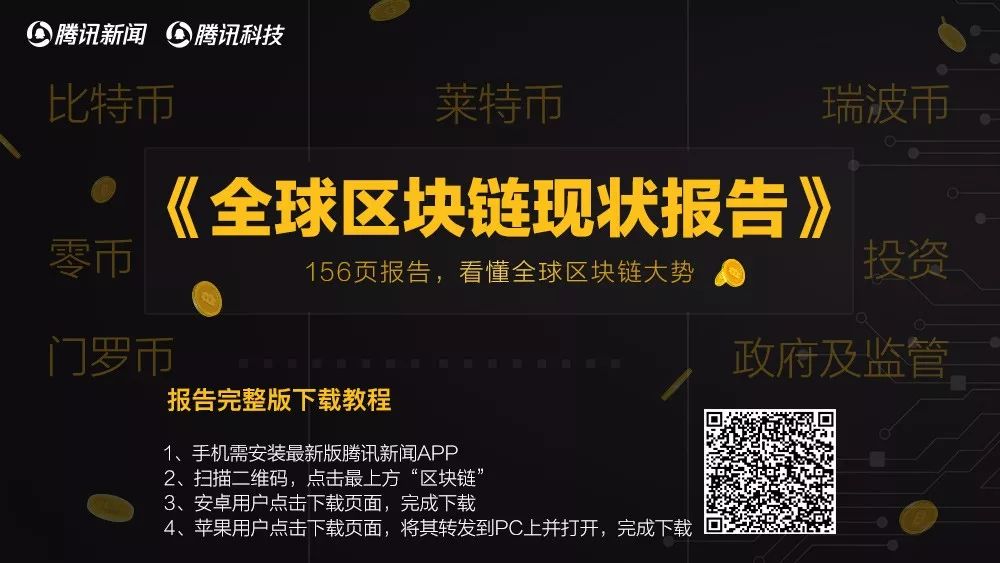 腾讯新闻 腾讯科技

比特币 莱特币 瑞波币

《全球区块链现状报告》

156页报告，看懂全球区块链大势

零币 投资

门罗币 政府及监管

报告完整版下载教程

1、手机需安装最新版腾讯新闻APP
2、扫描二维码，点击最上方“区块链”
3、安卓用户点击下载页面，完成下载
4、苹果用户点击下载页面，将其转发到PC上并打开，完成下载